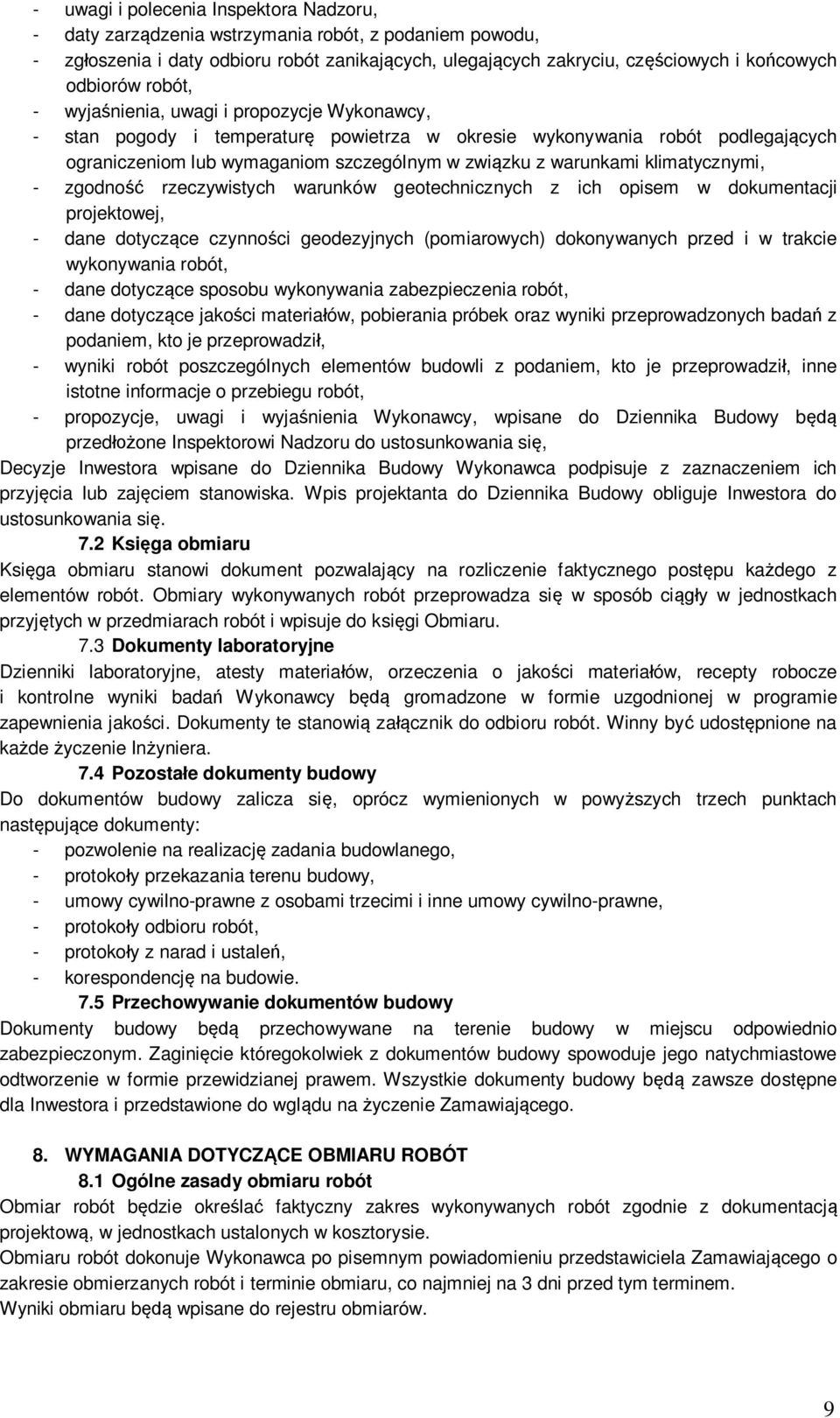 - uwagi i polecenia Inspektora Nadzoru,
- daty zarządzenia wstrzymania robót, z podaniem powodu,
- zgłoszenia i daty odbioru robót zanikających, ulegających zakryciu, częściowych i końcowych odbiorów robót,
- wyjaśnienia, uwagi i propozycje Wykonawcy,
- stan pogody i temperaturę powietrza w okresie wykonywania robót podlegających ograniczeniom lub wymaganiom szczególnym w związku z warunkami klimatycznymi,
- zgodność rzeczywistych warunków geotechnicznych z ich opisem w dokumentacji projektowej,
- dane dotyczące czynności geodezyjnych (pomiarowych) dokonywanych przed i w trakcie wykonywania robót,
- dane dotyczące sposobu wykonywania zabezpieczenia robót,
- dane dotyczące jakości materiałów, pobierania próbek oraz wyniki przeprowadzonych badań z podaniem, kto je przeprowadził,
- wyniki robót poszczególnych elementów budowli z podaniem, kto je przeprowadził, inne istotne informacje o przebiegu robót,
- propozycje, uwagi i wyjaśnienia Wykonawcy, wpisane do Dziennika Budowy będą przedłożone Inspektorowi Nadzoru do ustosunkowania się,

Decyzje Inwestora wpisane do Dziennika Budowy Wykonawca podpisuje z zaznaczeniem ich przyjęcia lub zajęciem stanowiska. Wpis projektanta do Dziennika Budowy obliguje Inwestora do ustosunkowania się.

7.2 Księga obmiaru

Księga obmiaru stanowi dokument pozwalający na rozliczenie faktycznego postępu każdego z elementów robót. Obmiary wykonywanych robót przeprowadza się w sposób ciągły w jednostkach przyjętych w przedmiarach robót i wpisuje do księgi Obmiaru.

7.3 Dokumenty laboratoryjne

Dzienniki laboratoryjne, atesty materiałów, orzeczenia o jakości materiałów, recepty robocze i kontrolne wyniki badań Wykonawcy będą gromadzone w formie uzgodnionej w programie zapewnienia jakości. Dokumenty te stanowią załącznik do odbioru robót. Winny być udostępnione na każde życzenie Inżyniera.

7.4 Pozostałe dokumenty budowy

Do dokumentów budowy zalicza się, oprócz wymienionych w powyższych trzech punktach następujące dokumenty:
- pozwolenie na realizację zadania budowlanego,
- protokoły przekazania terenu budowy,
- umowy cywilno-prawne z osobami trzecimi i inne umowy cywilno-prawne,
- protokoły odbioru robót,
- protokoły z narad i ustaleń,
- korespondencję na budowie.

7.5 Przechowywanie dokumentów budowy

Dokumenty budowy będą przechowywane na terenie budowy w miejscu odpowiednio zabezpieczonym. Zaginięcie któregokolwiek z dokumentów budowy spowoduje jego natychmiastowe odtworzenie w formie przewidzianej prawem. Wszystkie dokumenty budowy będą zawsze dostępne dla Inwestora i przedstawione do wglądu na życzenie Zamawiającego.

8. WYMAGANIA DOTYCZĄCE OBMIARU ROBÓT

8.1 Ogólne zasady obmiaru robót

Obmiar robót będzie określać faktyczny zakres wykonywanych robót zgodnie z dokumentacją projektową, w jednostkach ustalonych w kosztorysie.
Obmiaru robót dokonuje Wykonawca po pisemnym powiadomieniu przedstawiciela Zamawiającego o zakresie obmierzanych robót i terminie obmiaru, co najmniej na 3 dni przed tym terminem.
Wyniki obmiaru będą wpisane do rejestru obmiarów.

9